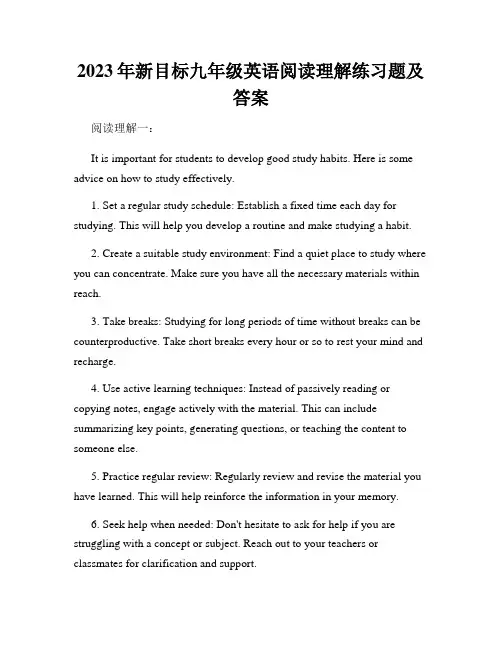 2023年新目标九年级英语阅读理解练习题及答案

阅读理解一：

It is important for students to develop good study habits. Here is some advice on how to study effectively.

1. Set a regular study schedule: Establish a fixed time each day for studying. This will help you develop a routine and make studying a habit.

2. Create a suitable study environment: Find a quiet place to study where you can concentrate. Make sure you have all the necessary materials within reach.

3. Take breaks: Studying for long periods of time without breaks can be counterproductive. Take short breaks every hour or so to rest your mind and recharge.

4. Use active learning techniques: Instead of passively reading or copying notes, engage actively with the material. This can include summarizing key points, generating questions, or teaching the content to someone else.

5. Practice regular review: Regularly review and revise the material you have learned. This will help reinforce the information in your memory.

6. Seek help when needed: Don't hesitate to ask for help if you are struggling with a concept or subject. Reach out to your teachers or classmates for clarification and support.